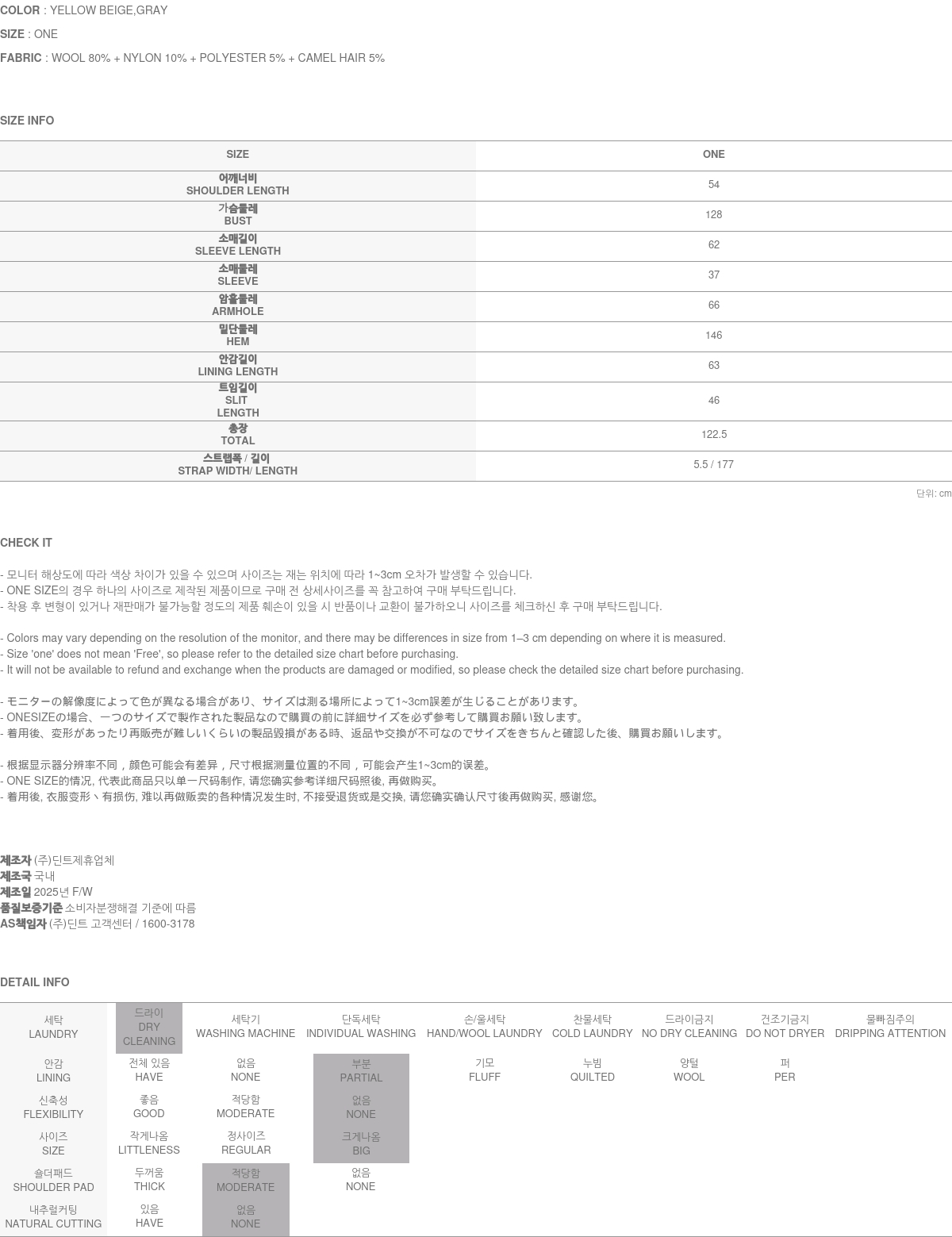 COLOR : YELLOW BEIGE,GRAY
SIZE : ONE
FABRIC : WOOL 80% + NYLON 10% + POLYESTER 5% + CAMEL HAIR 5%

SIZE INFO

| SIZE | ONE |
|---|---|
| 어깨너비 SHOULDER LENGTH | 54 |
| 가슴둘레 BUST | 128 |
| 소매길이 SLEEVE LENGTH | 62 |
| 소매둘레 SLEEVE | 37 |
| 암홀둘레 ARMHOLE | 66 |
| 밑단둘레 HEM | 146 |
| 안감길이 LINING LENGTH | 63 |
| 트임길이 SLIT LENGTH | 46 |
| 총장 TOTAL | 122.5 |
| 스트랩폭 / 길이 STRAP WIDTH/ LENGTH | 5.5 / 177 |

단위: cm

CHECK IT

- 모니터 해상도에 따라 색상 차이가 있을 수 있으며 사이즈는 재는 위치에 따라 1~3cm 오차가 발생할 수 있습니다.
- ONE SIZE의 경우 하나의 사이즈로 제작된 제품이므로 구매 전 상세사이즈를 꼭 참고하여 구매 부탁드립니다.
- 착용 후 변형이 있거나 재판매가 불가능할 정도의 제품 훼손이 있을 시 반품이나 교환이 불가하오니 사이즈를 체크하신 후 구매 부탁드립니다.

- Colors may vary depending on the resolution of the monitor, and there may be differences in size from 1–3 cm depending on where it is measured.
- Size 'one' does not mean 'Free', so please refer to the detailed size chart before purchasing.
- It will not be available to refund and exchange when the products are damaged or modified, so please check the detailed size chart before purchasing.

- モニターの解像度によって色が異なる場合があり、サイズは測る場所によって1~3cm誤差が生じることがあります。
- ONESIZEの場合、一つのサイズで製作された製品なので購買の前に詳細サイズを必ず参考して購買お願い致します。
- 着用後、変形があったり再販売が難しいくらいの製品毀損がある時、返品や交換が不可なのでサイズをきちんと確認した後、購買お願いします。

- 根据显示器分辨率不同，颜色可能会有差异，尺寸根据测量位置的不同，可能会产生1~3cm的误差。
- ONE SIZE的情况, 代表此商品只以单一尺码制作, 请您确实参考详细尺码照後, 再做购买。
- 着用後, 衣服变形丶有损伤, 难以再做贩卖的各种情况发生时, 不接受退货或是交换, 请您确实确认尺寸後再做购买, 感谢您。

제조자 (주)딘트제휴업체
제조국 국내
제조일 2025년 F/W
품질보증기준 소비자분쟁해결 기준에 따름
AS책임자 (주)딘트 고객센터 / 1600-3178

DETAIL INFO

| 세탁 LAUNDRY | 드라이 DRY CLEANING | 세탁기 WASHING MACHINE | 단독세탁 INDIVIDUAL WASHING | 손/울세탁 HAND/WOOL LAUNDRY | 찬물세탁 COLD LAUNDRY | 드라이금지 NO DRY CLEANING | 건조기금지 DO NOT DRYER | 물빠짐주의 DRIPPING ATTENTION |
|---|---|---|---|---|---|---|---|---|
| 안감 LINING | 전체 있음 HAVE | 없음 NONE | 부분 PARTIAL | 기모 FLUFF | 누빔 QUILTED | 양털 WOOL | 퍼 PER | |
| 신축성 FLEXIBILITY | 좋음 GOOD | 적당함 MODERATE | 없음 NONE | | | | | |
| 사이즈 SIZE | 작게나옴 LITTLENESS | 정사이즈 REGULAR | 크게나옴 BIG | | | | | |
| 숄더패드 SHOULDER PAD | 두꺼움 THICK | 적당함 MODERATE | 없음 NONE | | | | | |
| 내추럴커팅 NATURAL CUTTING | 있음 HAVE | 없음 NONE | | | | | | |